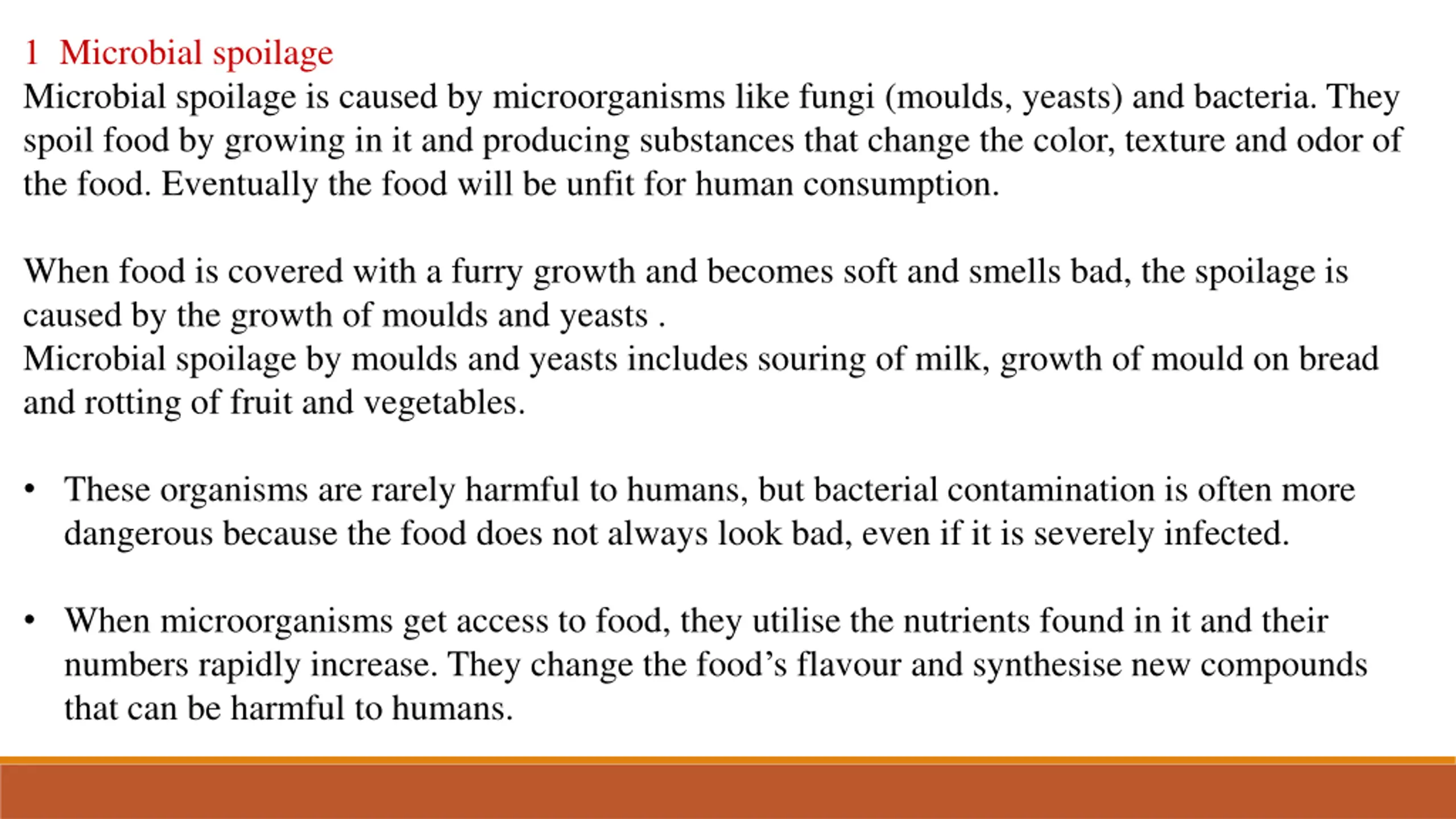 1 Microbial spoilage
Microbial spoilage is caused by microorganisms like fungi (moulds, yeasts) and bacteria. They spoil food by growing in it and producing substances that change the color, texture and odor of the food. Eventually the food will be unfit for human consumption.

When food is covered with a furry growth and becomes soft and smells bad, the spoilage is caused by the growth of moulds and yeasts .
Microbial spoilage by moulds and yeasts includes souring of milk, growth of mould on bread and rotting of fruit and vegetables.

• These organisms are rarely harmful to humans, but bacterial contamination is often more dangerous because the food does not always look bad, even if it is severely infected.

• When microorganisms get access to food, they utilise the nutrients found in it and their numbers rapidly increase. They change the food’s flavour and synthesise new compounds that can be harmful to humans.